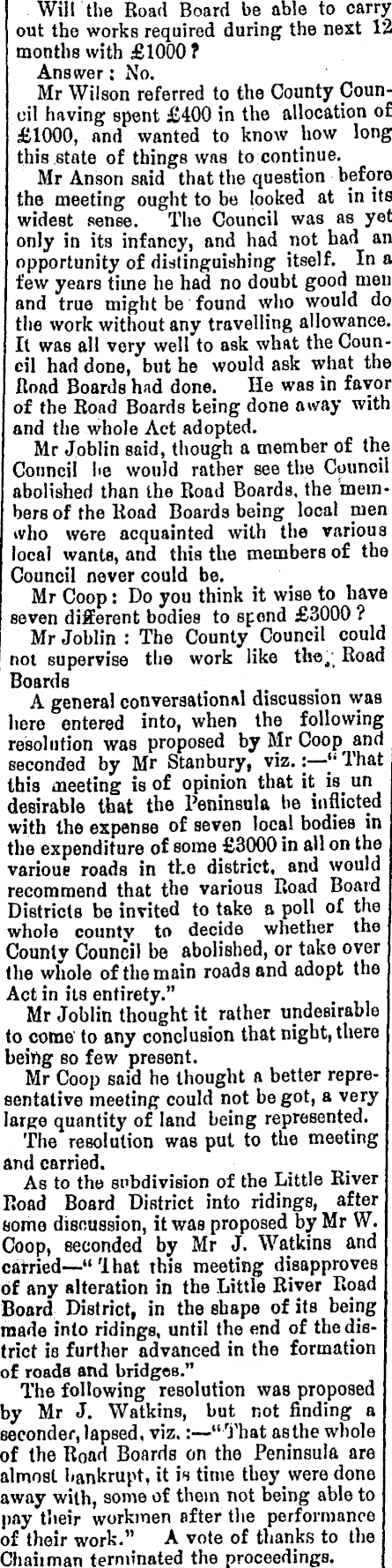 Will the Road Board be able to carry out the works required during the next 12 months with £1000?

Answer: No.

Mr Wilson referred to the County Council having spent £400 in the allocation of £1000, and wanted to know how long this state of things was to continue.

Mr Anson said that the question before the meeting ought to be looked at in its widest sense. The Council was as yet only in its infancy, and had not had an opportunity of distinguishing itself. In a few years time he had no doubt good men and true might be found who would do the work without any travelling allowance. It was all very well to ask what the Council had done, but he would ask what the Road Boards had done. He was in favor of the Road Boards being done away with and the whole Act adopted.

Mr Joblin said, though a member of the Council he would rather see the Council abolished than the Road Boards, the members of the Road Boards being local men who were acquainted with the various local wants, and this the members of the Council never could be.

Mr Coop: Do you think it wise to have seven different bodies to spend £3000?

Mr Joblin: The County Council could not supervise the work like the Road Boards

A general conversational discussion was here entered into, when the following resolution was proposed by Mr Coop and seconded by Mr Stanbury, viz.:—"That this meeting is of opinion that it is un desirable that the Peninsula be inflicted with the expense of seven local bodies in the expenditure of some £3000 in all on the various roads in the district, and would recommend that the various Road Board Districts be invited to take a poll of the whole county to decide whether the County Council be abolished, or take over the whole of the main roads and adopt the Act in its entirety."

Mr Joblin thought it rather undesirable to come to any conclusion that night, there being so few present.

Mr Coop said he thought a better representative meeting could not be got, a very large quantity of land being represented.

The resolution was put to the meeting and carried.

As to the subdivision of the Little River Road Board District into ridings, after some discussion, it was proposed by Mr W. Coop, seconded by Mr J. Watkins and carried—"That this meeting disapproves of any alteration in the Little River Road Board District, in the shape of its being made into ridings, until the end of the district is further advanced in the formation of roads and bridges."

The following resolution was proposed by Mr J. Watkins, but not finding a seconder, lapsed, viz.:—"That as the whole of the Road Boards on the Peninsula are almost bankrupt, it is time they were done away with, some of them not being able to pay their workmen after the performance of their work." A vote of thanks to the Chairman terminated the proceedings.